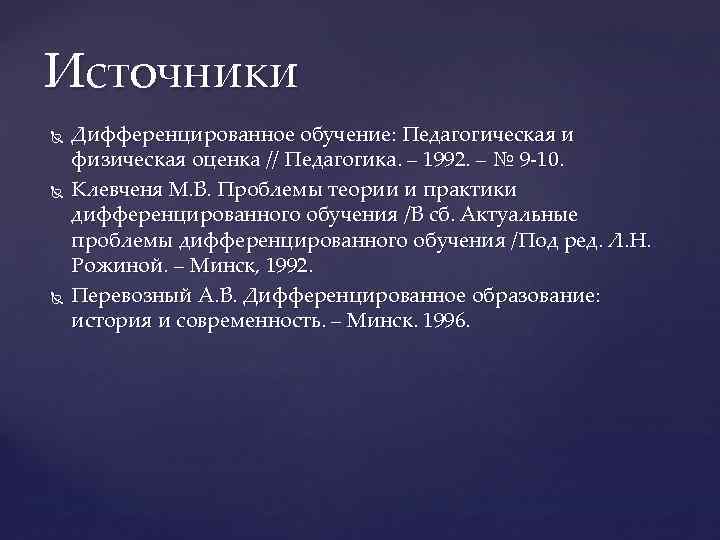 Источники

Дифференцированное обучение: Педагогическая и физическая оценка // Педагогика. – 1992. – № 9-10.

Клевченя М.В. Проблемы теории и практики дифференцированного обучения /В сб. Актуальные проблемы дифференцированного обучения /Под ред. Л.Н. Рожиной. – Минск, 1992.

Перевозный А.В. Дифференцированное образование: история и современность. – Минск. 1996.